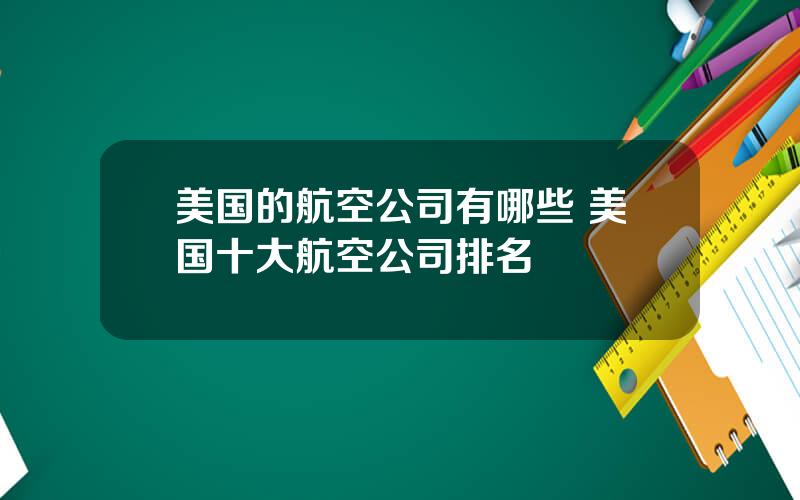 美国的航空公司有哪些 美国十大航空公司排名